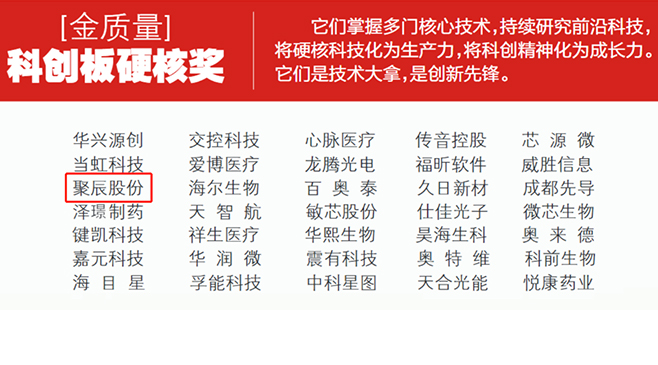 [金质量]
科创板硬核奖

它们掌握多门核心技术，持续研究前沿科技，将硬核科技化为生产力，将科创精神化为成长力。它们是技术大拿，是创新先锋。

华兴源创
当虹科技
聚辰股份
泽璟制药
键凯科技
嘉元科技
海目星

交控科技
爱博医疗
海尔生物
天智航
祥生医疗
华润微
孚能科技

心脉医疗
龙腾光电
百奥泰
敏芯股份
华熙生物
震有科技
中科星图

传音控股
福昕软件
久日新材
仕佳光子
昊海生科
奥特维
天合光能

芯源微
威胜信息
成都先导
微芯生物
奥来德
科前生物
悦康药业